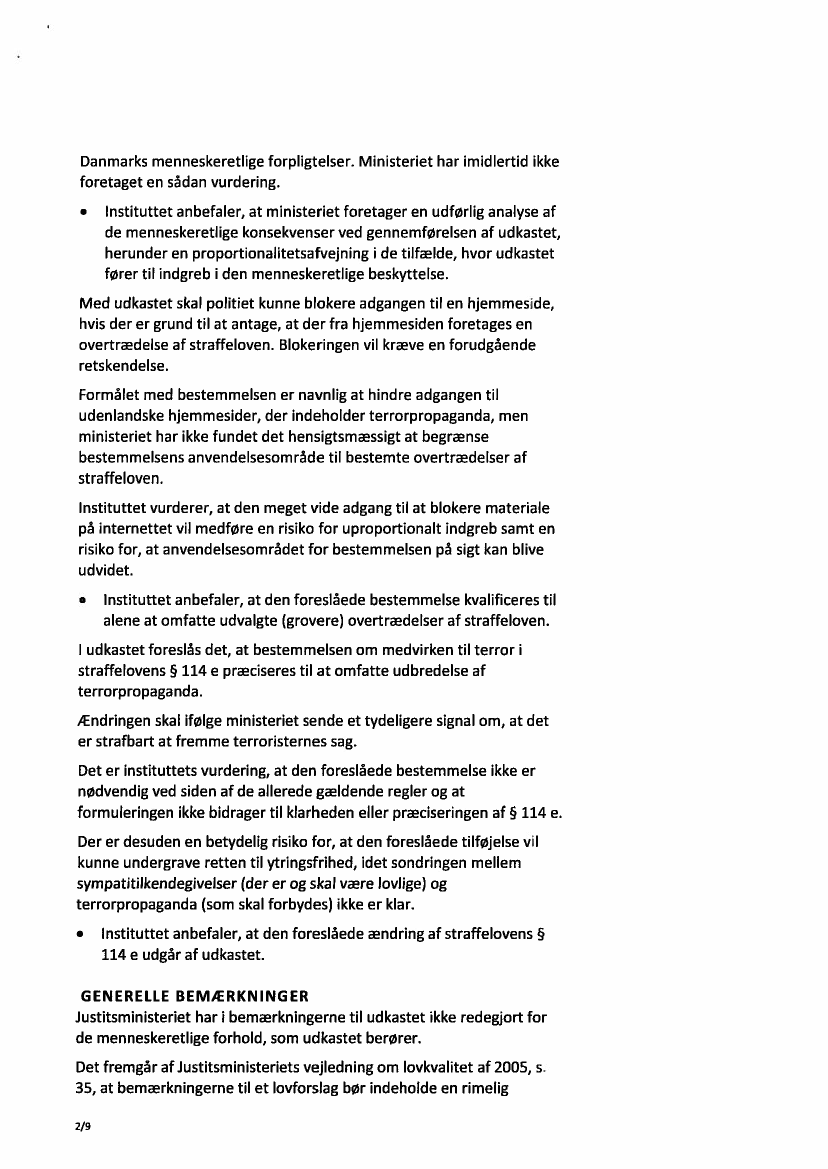 Danmarks menneskeretlige forpligtelser. Ministeriet har imidlertid ikke foretaget en sådan vurdering.

• Instituttet anbefaler, at ministeriet foretager en udførlig analyse af de menneskeretlige konsekvenser ved gennemførelsen af udkastet, herunder en proportionalitetsafvejning i de tilfælde, hvor udkastet fører til indgreb i den menneskeretlige beskyttelse.

Med udkastet skal politiet kunne blokere adgangen til en hjemmeside, hvis der er grund til at antage, at der fra hjemmesiden foretages en overtrædelse af straffeloven. Blokeringen vil kræve en forudgående retskendelse.

Formålet med bestemmelsen er navnlig at hindre adgangen til udenlandske hjemmesider, der indeholder terrorpropaganda, men ministeriet har ikke fundet det hensigtsmæssigt at begrænse bestemmelsens anvendelsesområde til bestemte overtrædelser af straffeloven.

Instituttet vurderer, at den meget vide adgang til at blokere materiale på internettet vil medføre en risiko for uproportionalt indgreb samt en risiko for, at anvendelsesområdet for bestemmelsen på sigt kan blive udvidet.

• Instituttet anbefaler, at den foreslåede bestemmelse kvalificeres til alene at omfatte udvalgte (grovere) overtrædelser af straffeloven.

I udkastet foreslås det, at bestemmelsen om medvirken til terror i straffelovens § 114 e præciseres til at omfatte udbredelse af terrorpropaganda.

Ændringen skal ifølge ministeriet sende et tydeligere signal om, at det er strafbart at fremme terroristernes sag.

Det er instituttets vurdering, at den foreslåede bestemmelse ikke er nødvendig ved siden af de allerede gældende regler og at formuleringen ikke bidrager til klarheden eller præciseringen af § 114 e.

Der er desuden en betydelig risiko for, at den foreslåede tilføjelse vil kunne undergrave retten til ytringsfrihed, idet sondringen mellem sympatitilkendegivelser (der er og skal være lovlige) og terrorpropaganda (som skal forbydes) ikke er klar.

• Instituttet anbefaler, at den foreslåede ændring af straffelovens § 114 e udgår af udkastet.

GENERELLE BEMÆRKNINGER
Justitsministeriet har i bemærkningerne til udkastet ikke redegjort for de menneskeretlige forhold, som udkastet berører.

Det fremgår af Justitsministeriets vejledning om lovkvalitet af 2005, s. 35, at bemærkningerne til et lovforslag bør indeholde en rimelig

2/9